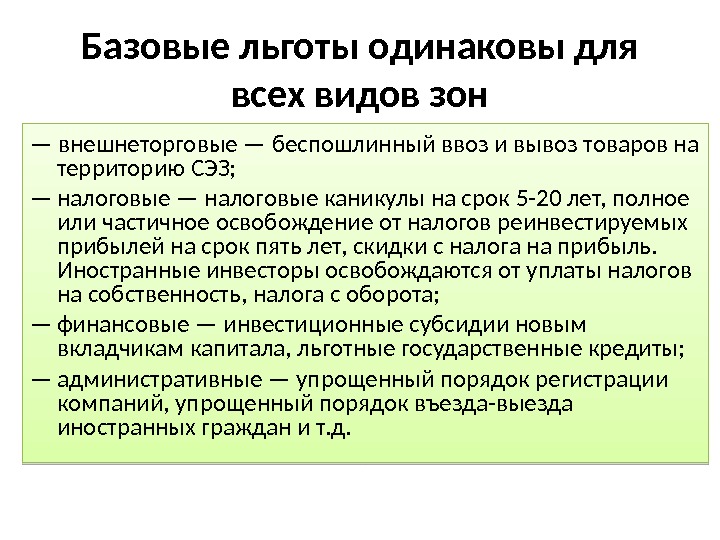 Базовые льготы одинаковы для всех видов зон

— внешнеторговые — беспошлинный ввоз и вывоз товаров на территорию СЭЗ;

— налоговые — налоговые каникулы на срок 5-20 лет, полное или частичное освобождение от налогов реинвестируемых прибылей на срок пять лет, скидки с налога на прибыль. Иностранные инвесторы освобождаются от уплаты налогов на собственность, налога с оборота;

— финансовые — инвестиционные субсидии новым вкладчикам капитала, льготные государственные кредиты;

— административные — упрощенный порядок регистрации компаний, упрощенный порядок въезда-выезда иностранных граждан и т.д.